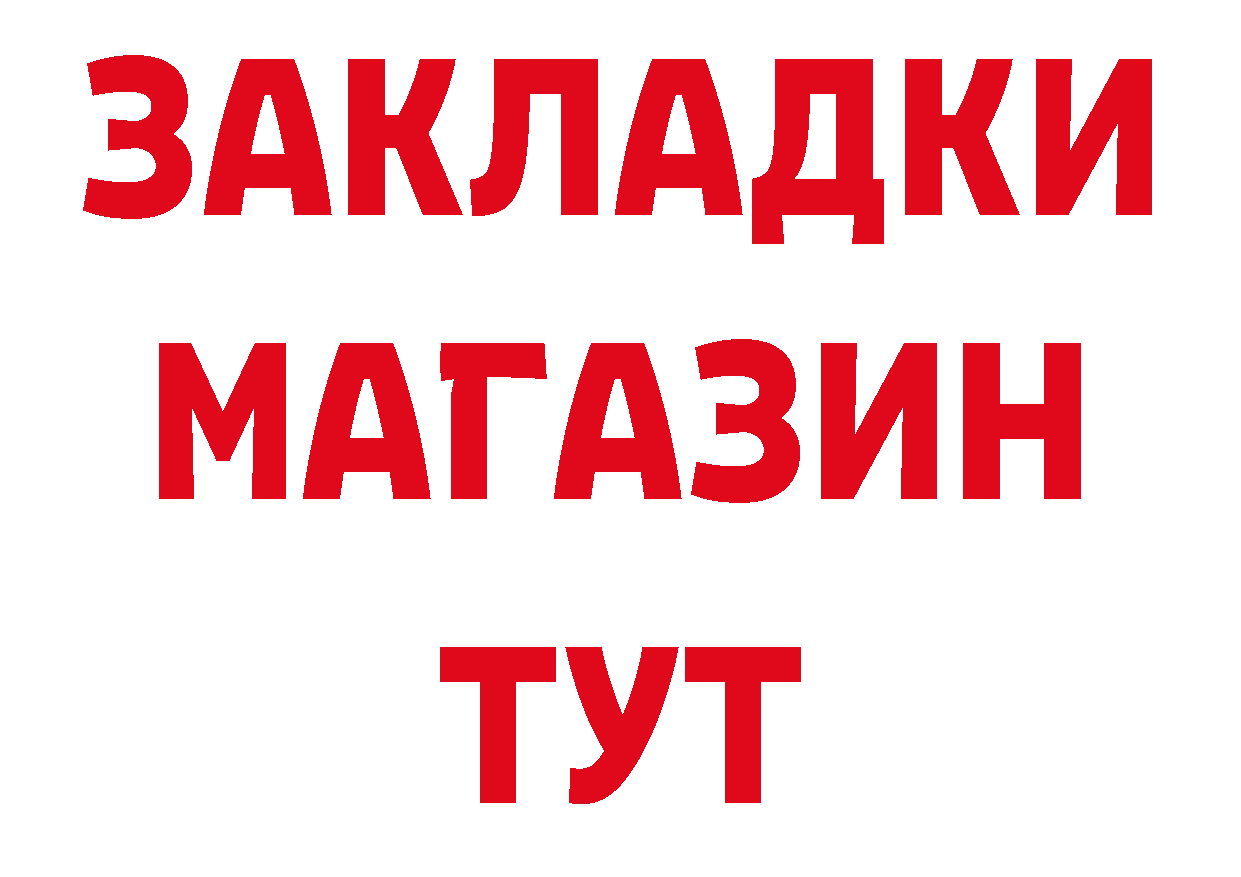 ЗАКЛАДКИ
МАГАЗИН
ТУТ